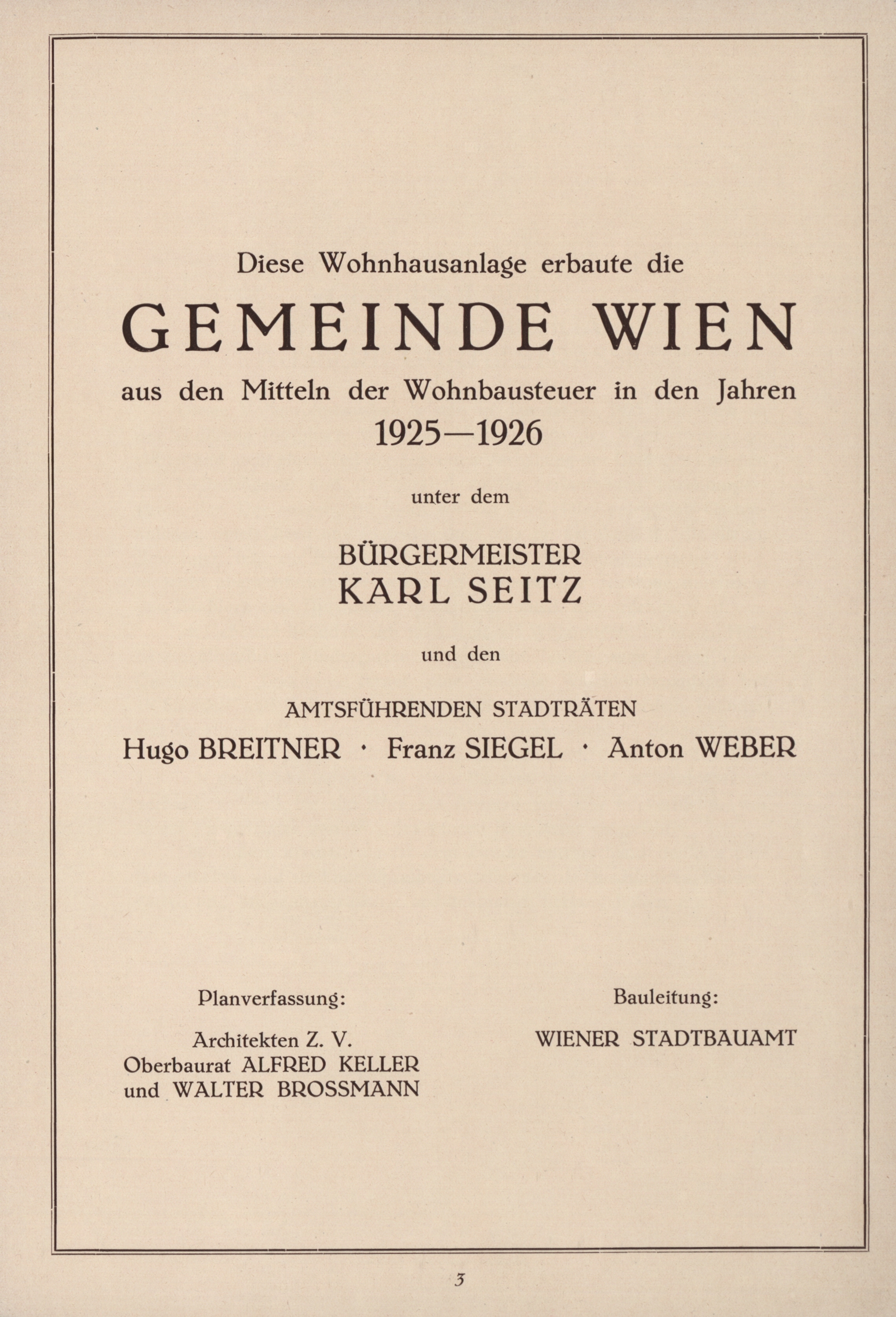 Diese Wohnhausanlage erbaute die

GEMEINDE WIEN

aus den Mitteln der Wohnbausteuer in den Jahren
1925—1926

unter dem

BÜRGERMEISTER
KARL SEITZ

und den

AMTSFÜHRENDEN STADTRÄTEN
Hugo BREITNER · Franz SIEGEL · Anton WEBER

Planverfassung:

Architekten Z. V.
Oberbaurat ALFRED KELLER
und WALTER BROSSMANN

Bauleitung:

WIENER STADTBAUAMT

3